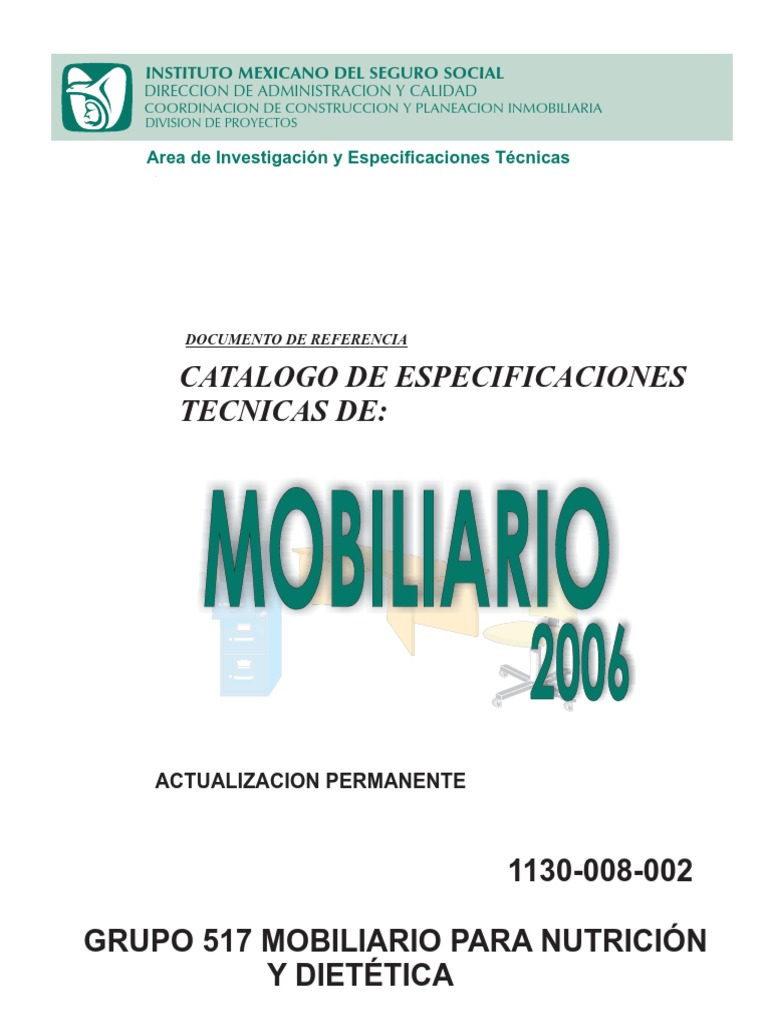 INSTITUTO MEXICANO DEL SEGURO SOCIAL
DIRECCION DE ADMINISTRACION Y CALIDAD
COORDINACION DE CONSTRUCCION Y PLANEACION INMOBILIARIA
DIVISION DE PROYECTOS

Area de Investigación y Especificaciones Técnicas

DOCUMENTO DE REFERENCIA

CATALOGO DE ESPECIFICACIONES TECNICAS DE:

MOBILIARIO
2006

ACTUALIZACION PERMANENTE

1130-008-002

GRUPO 517 MOBILIARIO PARA NUTRICIÓN Y DIETÉTICA